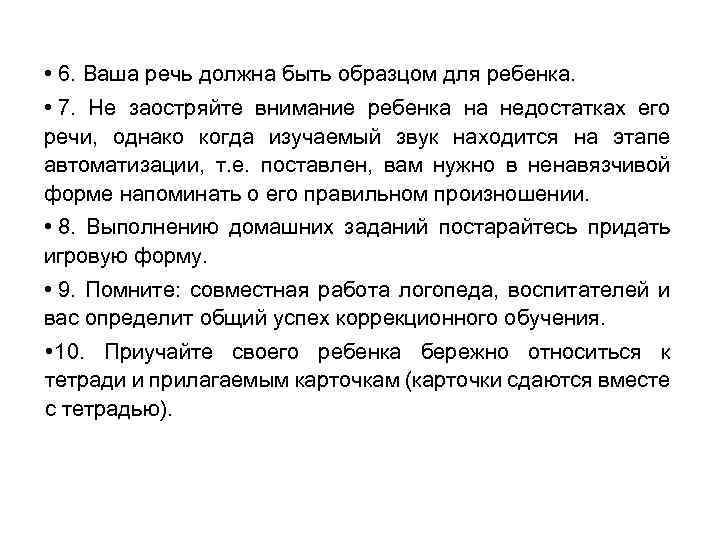 • 6. Ваша речь должна быть образцом для ребенка.

• 7. Не заостряйте внимание ребенка на недостатках его речи, однако когда изучаемый звук находится на этапе автоматизации, т.е. поставлен, вам нужно в ненавязчивой форме напоминать о его правильном произношении.

• 8. Выполнению домашних заданий постарайтесь придать игровую форму.

• 9. Помните: совместная работа логопеда, воспитателей и вас определит общий успех коррекционного обучения.

•10. Приучайте своего ребенка бережно относиться к тетради и прилагаемым карточкам (карточки сдаются вместе с тетрадью).